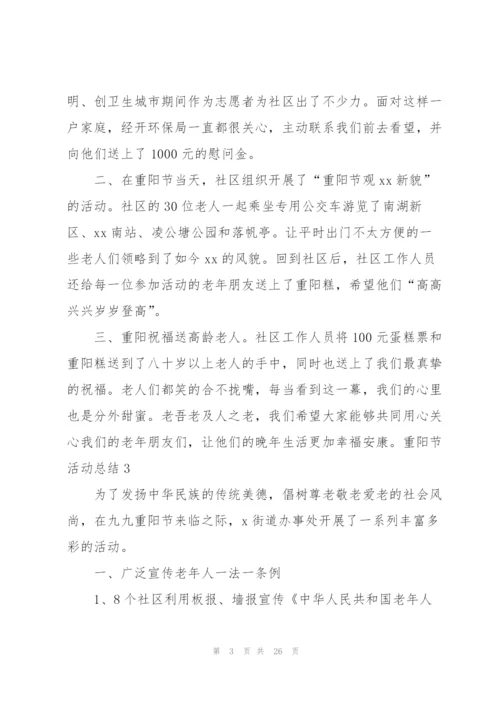 明、创卫生城市期间作为志愿者为社区出了不少力。面对这样一户家庭，经开环保局一直都很关心，主动联系我们前去看望，并向他们送上了1000元的慰问金。

二、在重阳节当天，社区组织开展了“重阳节观xx新貌”的活动。社区的30位老人一起乘坐专用公交车游览了南湖新区、xx南站、凌公塘公园和落帆亭。让平时出门不太方便的一些老人们领略到了如今xx的风貌。回到社区后，社区工作人员还给每一位参加活动的老年朋友送上了重阳糕，希望他们“高高兴兴岁岁登高”。

三、重阳祝福送高龄老人。社区工作人员将100元蛋糕票和重阳糕送到了八十岁以上老人的手中，同时也送上了我们最真挚的祝福。老人们都笑的合不拢嘴，每当看到这一幕，我们的心里也是分外甜蜜。老吾老及人之老，我们希望大家能够共同用心关心我们的老年朋友们，让他们的晚年生活更加幸福安康。重阳节活动总结3

为了发扬中华民族的传统美德，倡树尊老敬老爱老的社会风尚，在九九重阳节来临之际，x街道办事处开展了一系列丰富多彩的活动。

一、广泛宣传老年人一法一条例

1、8个社区利用板报、墙报宣传《中华人民共和国老年人

第 3 页 共 26 页